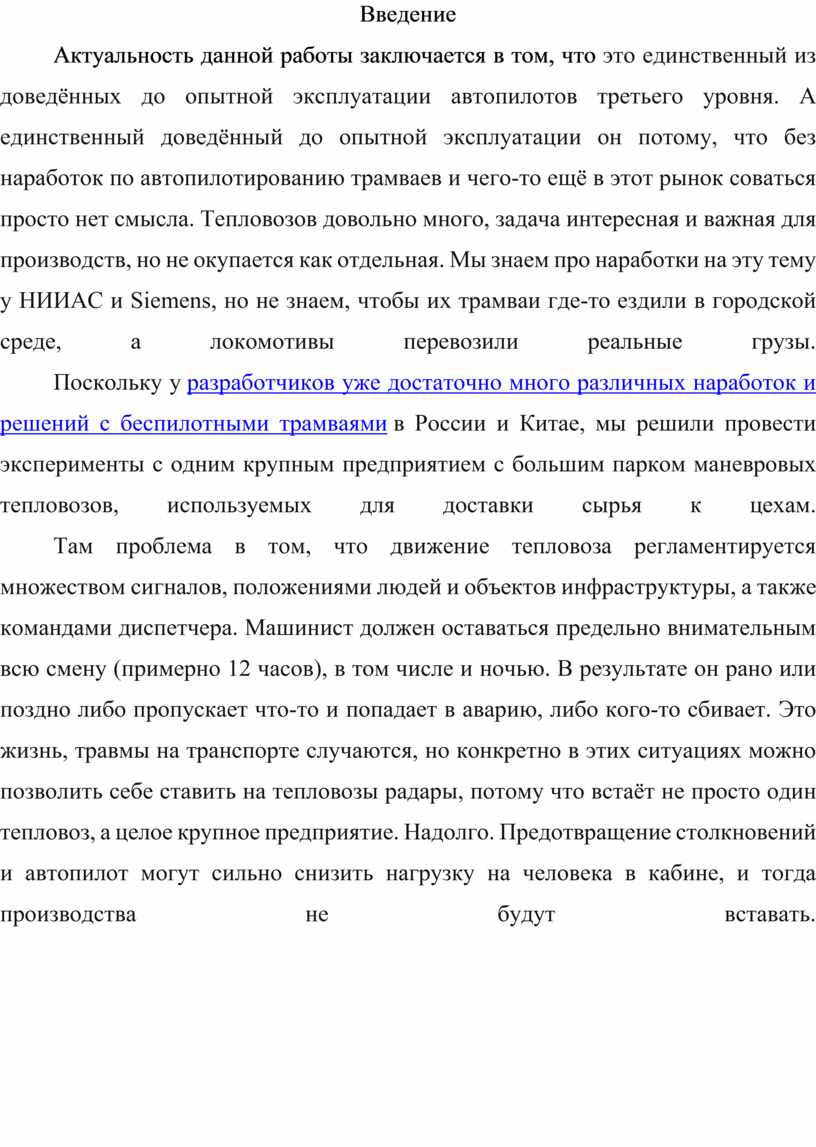 Введение

Актуальность данной работы заключается в том, что это единственный из доведённых до опытной эксплуатации автопилотов третьего уровня. А единственный доведённый до опытной эксплуатации он потому, что без наработок по автопилотированию трамваев и чего-то ещё в этот рынок соваться просто нет смысла. Тепловозов довольно много, задача интересная и важная для производств, но не окупается как отдельная. Мы знаем про наработки на эту тему у НИИАС и Siemens, но не знаем, чтобы их трамваи где-то ездили в городской среде, а локомотивы перевозили реальные грузы.

Поскольку у разработчиков уже достаточно много различных наработок и решений с беспилотными трамваями в России и Китае, мы решили провести эксперименты с одним крупным предприятием с большим парком маневровых тепловозов, используемых для доставки сырья к цехам.

Там проблема в том, что движение тепловоза регламентируется множеством сигналов, положениями людей и объектов инфраструктуры, а также командами диспетчера. Машинист должен оставаться предельно внимательным всю смену (примерно 12 часов), в том числе и ночью. В результате он рано или поздно либо пропускает что-то и попадает в аварию, либо кого-то сбивает. Это жизнь, травмы на транспорте случаются, но конкретно в этих ситуациях можно позволить себе ставить на тепловозы радары, потому что встаёт не просто один тепловоз, а целое крупное предприятие. Надолго. Предотвращение столкновений и автопилот могут сильно снизить нагрузку на человека в кабине, и тогда производства не будут вставать.